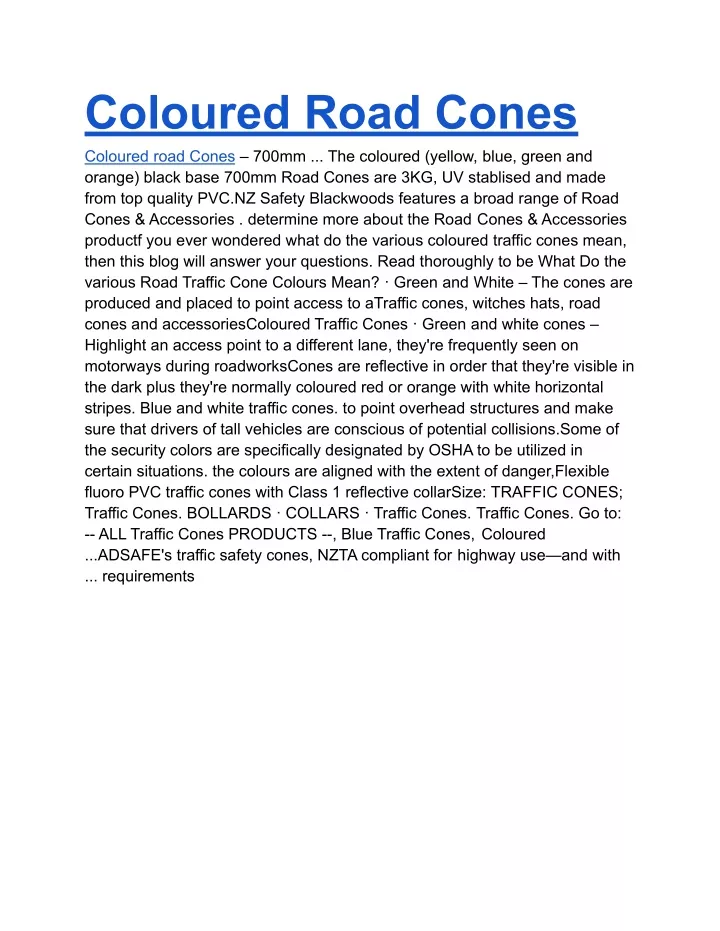 Coloured Road Cones

Coloured road Cones – 700mm ... The coloured (yellow, blue, green and orange) black base 700mm Road Cones are 3KG, UV stablised and made from top quality PVC.NZ Safety Blackwoods features a broad range of Road Cones & Accessories . determine more about the Road Cones & Accessories productf you ever wondered what do the various coloured traffic cones mean, then this blog will answer your questions. Read thoroughly to be What Do the various Road Traffic Cone Colours Mean? · Green and White – The cones are produced and placed to point access to aTraffic cones, witches hats, road cones and accessoriesColoured Traffic Cones · Green and white cones – Highlight an access point to a different lane, they're frequently seen on motorways during roadworksCones are reflective in order that they're visible in the dark plus they're normally coloured red or orange with white horizontal stripes. Blue and white traffic cones. to point overhead structures and make sure that drivers of tall vehicles are conscious of potential collisions.Some of the security colors are specifically designated by OSHA to be utilized in certain situations. the colours are aligned with the extent of danger,Flexible fluoro PVC traffic cones with Class 1 reflective collarSize: TRAFFIC CONES; Traffic Cones. BOLLARDS · COLLARS · Traffic Cones. Traffic Cones. Go to: -- ALL Traffic Cones PRODUCTS --, Blue Traffic Cones, Coloured ...ADSAFE's traffic safety cones, NZTA compliant for highway use—and with ... requirements